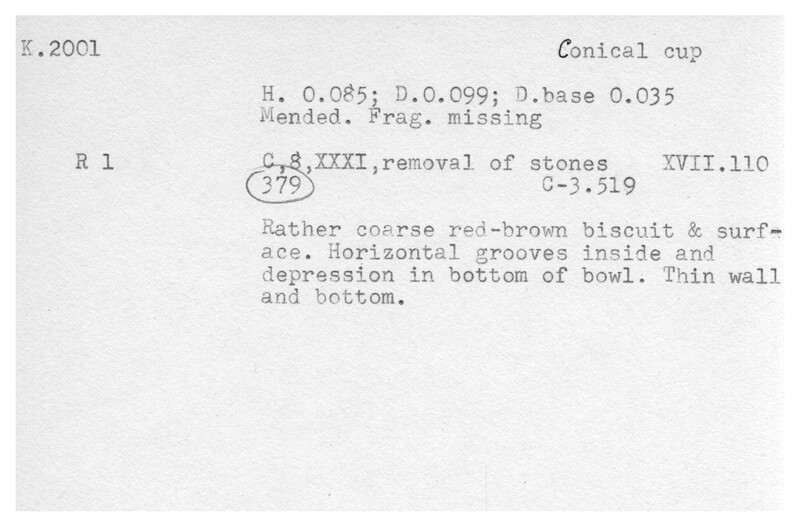 K.2001

Conical cup

H. 0.085; D.0.099; D.base 0.035
Mended. Frag. missing

R 1

C,8,XXXI,removal of stones XVII.110
379 C-3.519

Rather coarse red-brown biscuit & surface. Horizontal grooves inside and depression in bottom of bowl. Thin wall and bottom.